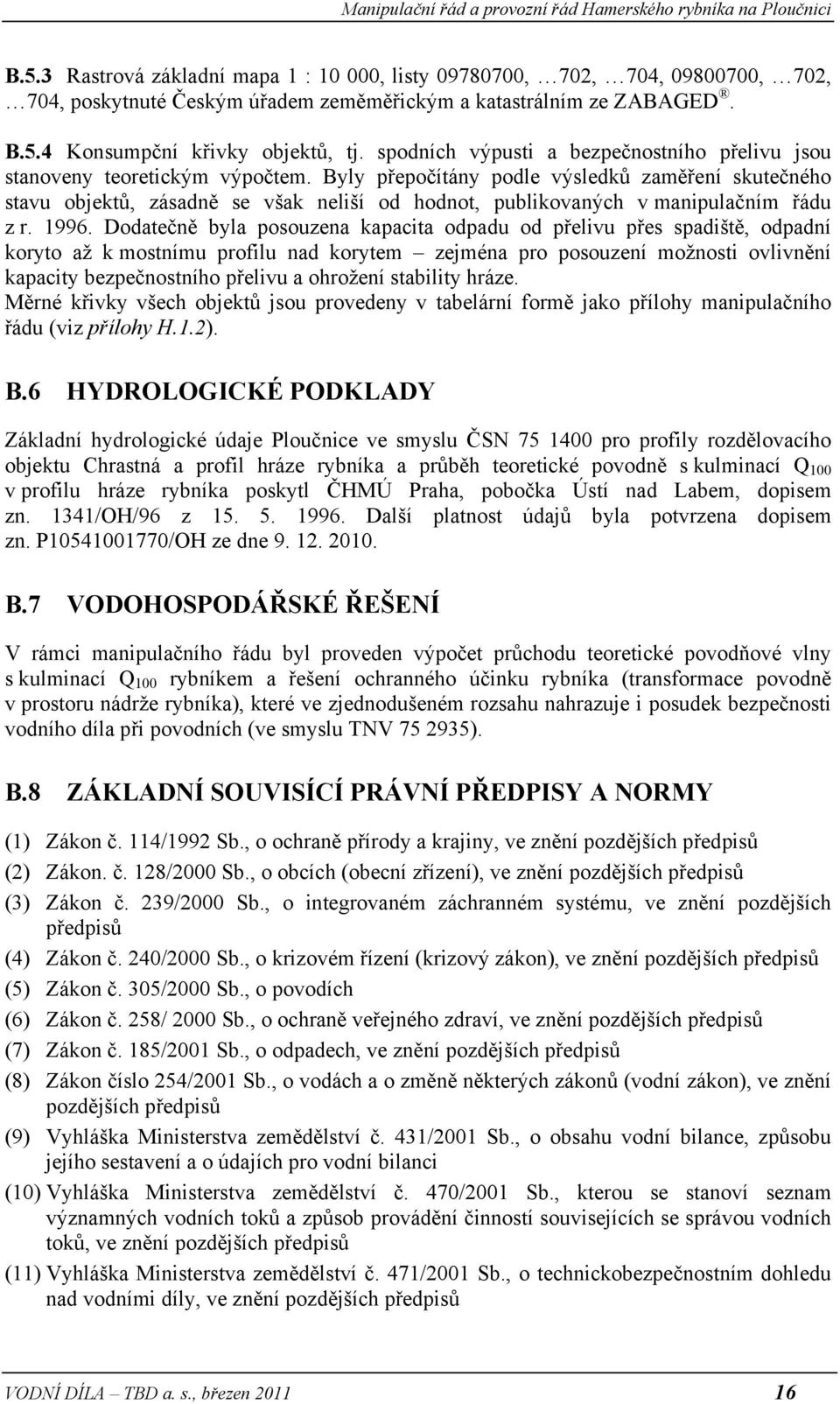 Manipulační řád a provozní řád Hamerského rybníka na Ploučnici

B.5.3 Rastrová základní mapa 1 : 10 000, listy 09780700, …702, …704, 09800700, …702, …704, poskytnuté Českým úřadem zeměměřickým a katastrálním ze ZABAGED ®.

B.5.4 Konsumpční křivky objektů, tj. spodních výpusti a bezpečnostního přelivu jsou stanoveny teoretickým výpočtem. Byly přepočítány podle výsledků zaměření skutečného stavu objektů, zásadně se však neliší od hodnot, publikovaných v manipulačním řádu z r. 1996. Dodatečně byla posouzena kapacita odpadu od přelivu přes spadiště, odpadní koryto až k mostnímu profilu nad korytem – zejména pro posouzení možnosti ovlivnění kapacity bezpečnostního přelivu a ohrožení stability hráze.
Měrné křivky všech objektů jsou provedeny v tabelární formě jako přílohy manipulačního řádu (viz přílohy H.1.2).

B.6 HYDROLOGICKÉ PODKLADY

Základní hydrologické údaje Ploučnice ve smyslu ČSN 75 1400 pro profily rozdělovacího objektu Chrastná a profil hráze rybníka a průběh teoretické povodně s kulminací $Q_{100}$ v profilu hráze rybníka poskytl ČHMÚ Praha, pobočka Ústí nad Labem, dopisem zn. 1341/OH/96 z 15. 5. 1996. Další platnost údajů byla potvrzena dopisem zn. P10541001770/OH ze dne 9. 12. 2010.

B.7 VODOHOSPODÁŘSKÉ ŘEŠENÍ

V rámci manipulačního řádu byl proveden výpočet průchodu teoretické povodňové vlny s kulminací $Q_{100}$ rybníkem a řešení ochranného účinku rybníka (transformace povodně v prostoru nádrže rybníka), které ve zjednodušeném rozsahu nahrazuje i posudek bezpečnosti vodního díla při povodních (ve smyslu TNV 75 2935).

B.8 ZÁKLADNÍ SOUVISÍCÍ PRÁVNÍ PŘEDPISY A NORMY

(1) Zákon č. 114/1992 Sb., o ochraně přírody a krajiny, ve znění pozdějších předpisů
(2) Zákon. č. 128/2000 Sb., o obcích (obecní zřízení), ve znění pozdějších předpisů
(3) Zákon č. 239/2000 Sb., o integrovaném záchranném systému, ve znění pozdějších předpisů
(4) Zákon č. 240/2000 Sb., o krizovém řízení (krizový zákon), ve znění pozdějších předpisů
(5) Zákon č. 305/2000 Sb., o povodích
(6) Zákon č. 258/ 2000 Sb., o ochraně veřejného zdraví, ve znění pozdějších předpisů
(7) Zákon č. 185/2001 Sb., o odpadech, ve znění pozdějších předpisů
(8) Zákon číslo 254/2001 Sb., o vodách a o změně některých zákonů (vodní zákon), ve znění pozdějších předpisů
(9) Vyhláška Ministerstva zemědělství č. 431/2001 Sb., o obsahu vodní bilance, způsobu jejího sestavení a o údajích pro vodní bilanci
(10) Vyhláška Ministerstva zemědělství č. 470/2001 Sb., kterou se stanoví seznam významných vodních toků a způsob provádění činností souvisejících se správou vodních toků, ve znění pozdějších předpisů
(11) Vyhláška Ministerstva zemědělství č. 471/2001 Sb., o technickobezpečnostním dohledu nad vodními díly, ve znění pozdějších předpisů

VODNÍ DÍLA – TBD a. s., březen 2011 16